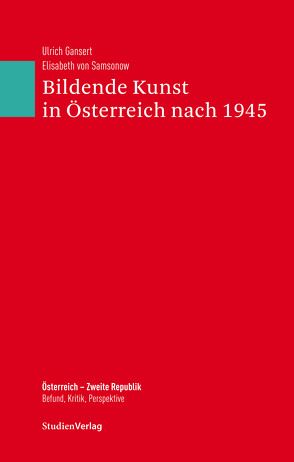 Ulrich Gansert
Elisabeth von Samsonow

Bildende Kunst in Österreich nach 1945

Österreich – Zweite Republik
Befund, Kritik, Perspektive

StudienVerlag